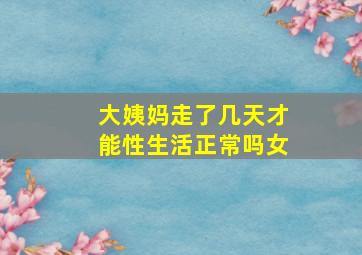 大姨妈走了几天才能性生活正常吗女